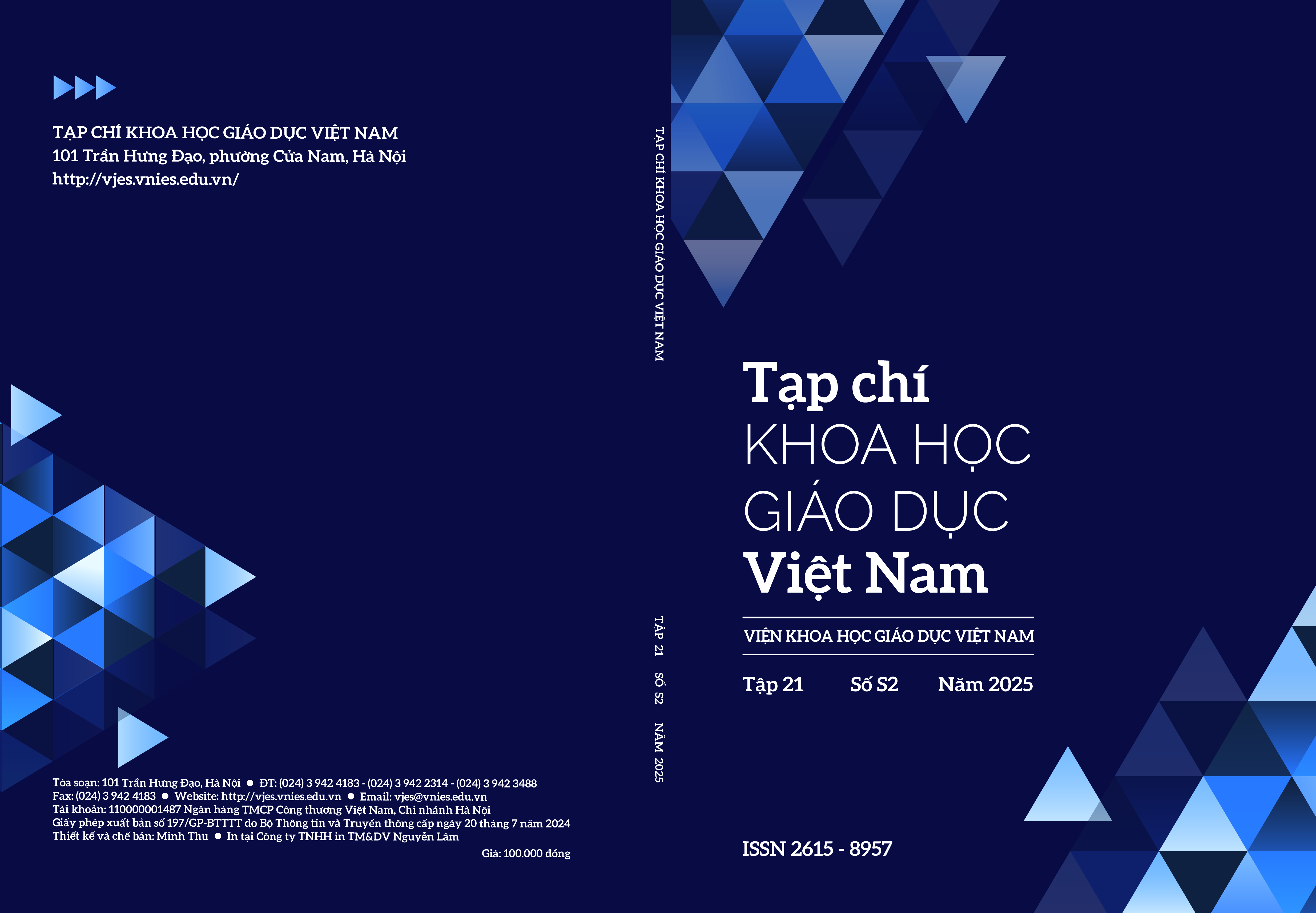 TẠP CHÍ KHOA HỌC GIÁO DỤC VIỆT NAM
101 Trần Hưng Đạo, phường Cửa Nam, Hà Nội
http://vjes.vnies.edu.vn/

Tòa soạn: 101 Trần Hưng Đạo, Hà Nội ● ĐT: (024) 3 942 4183 - (024) 3 942 2314 - (024) 3 942 3488
Fax: (024) 3 942 4183 ● Website: http://vjes.vnies.edu.vn ● Email: vjes@vnies.edu.vn
Tài khoản: 110000001487 Ngân hàng TMCP Công thương Việt Nam, Chi nhánh Hà Nội
Giấy phép xuất bản số 197/GP-BTTTT do Bộ Thông tin và Truyền thông cấp ngày 20 tháng 7 năm 2024
Thiết kế và chế bản: Minh Thu ● In tại Công ty TNHH in TM&DV Nguyễn Lâm

Giá: 100.000 đồng

TẠP CHÍ KHOA HỌC GIÁO DỤC VIỆT NAM

TẬP 21 SỐ S2 NĂM 2025

Tạp chí
KHOA HỌC
GIÁO DỤC
Việt Nam

VIỆN KHOA HỌC GIÁO DỤC VIỆT NAM

Tập 21 Số S2 Năm 2025

ISSN 2615 - 8957